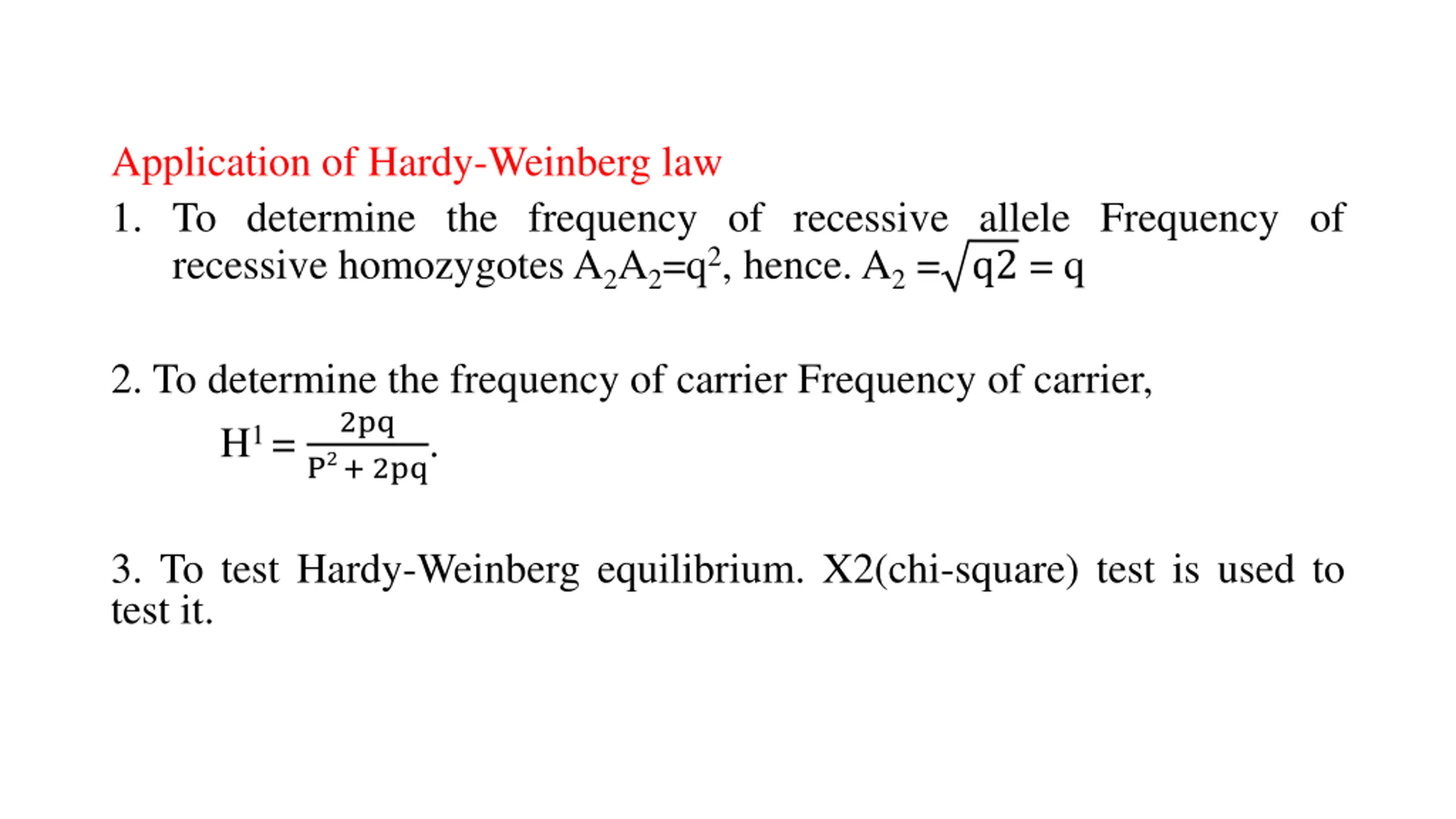 Application of Hardy-Weinberg law

1. To determine the frequency of recessive allele Frequency of recessive homozygotes $A_2A_2=q^2$, hence. $A_2 = \sqrt{q2} = q$

2. To determine the frequency of carrier Frequency of carrier,

$H^1 = \frac{2pq}{P^2 + 2pq}$.

3. To test Hardy-Weinberg equilibrium. X2(chi-square) test is used to test it.